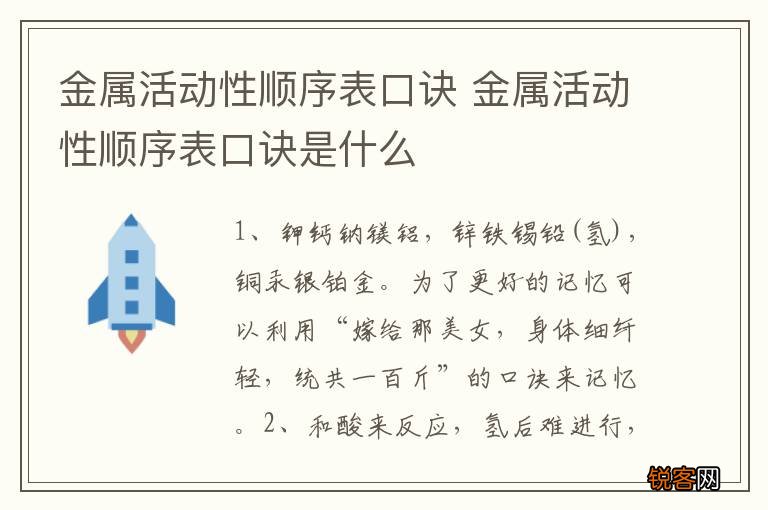 金属活动性顺序表口诀 金属活动性顺序表口诀是什么

1、钾钙钠镁铝，锌铁锡铅(氢)，铜汞银铂金。为了更好的记忆可以利用“嫁给那美女，身体细纤轻，统共一百斤”的口诀来记忆。2、和酸来反应，氢后难进行，

锐客网